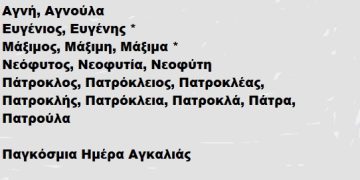 Αγνή, Αγνούλα
Ευγένιος, Ευγένης *
Μάξιμος, Μάξιμη, Μάξιμα *
Νεόφυτος, Νεοφυτία, Νεοφύτη
Πάτροκλος, Πατρόκλειος, Πατροκλέας, Πατροκλής, Πατρόκλεια, Πατροκλά, Πάτρα, Πατρούλα

Παγκόσμια Ημέρα Αγκαλιάς